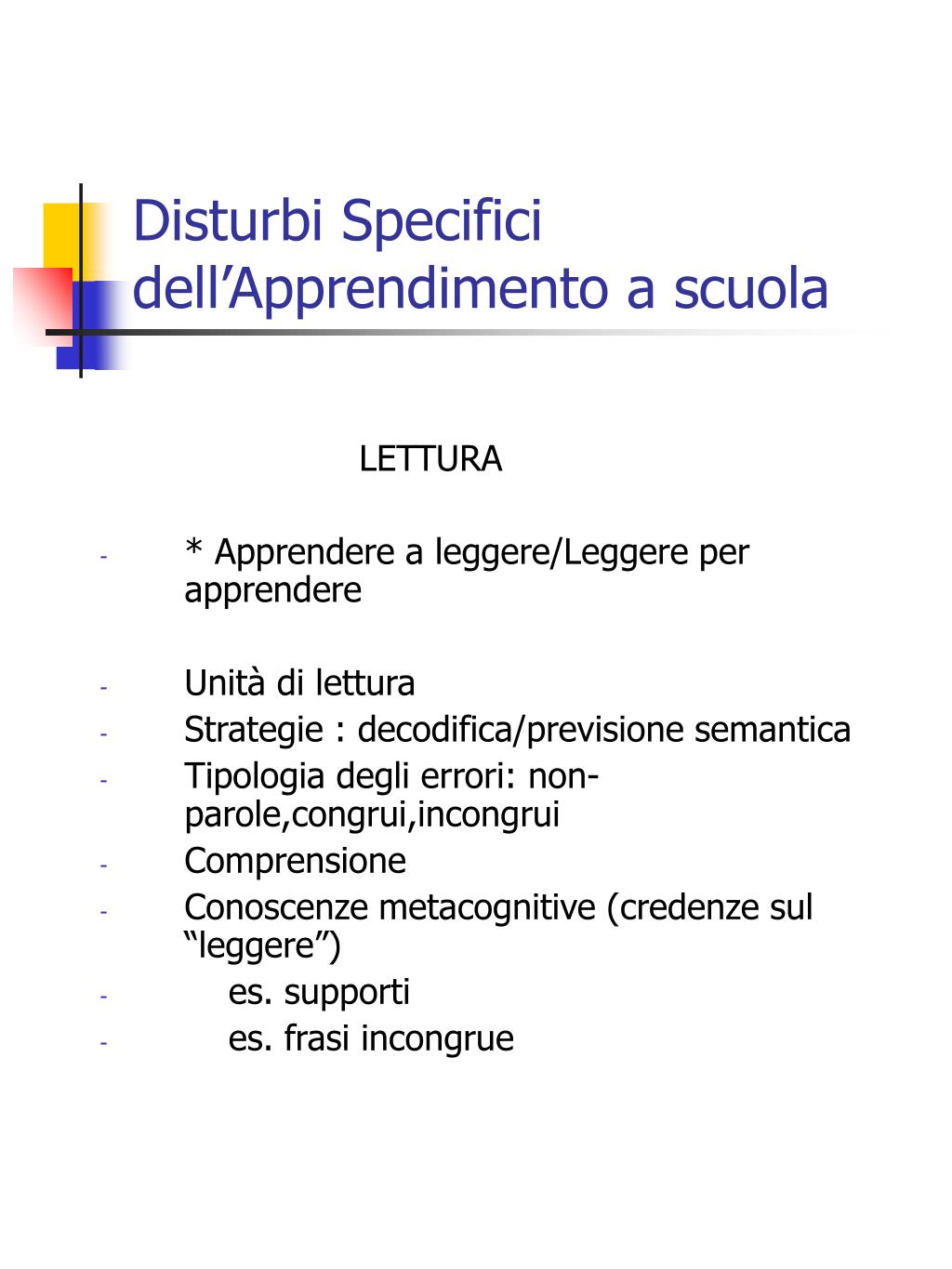 Disturbi Specifici dell’Apprendimento a scuola

LETTURA

- * Apprendere a leggere/Leggere per apprendere

- Unità di lettura
- Strategie : decodifica/previsione semantica
- Tipologia degli errori: non-parole,congrui,incongrui
- Comprensione
- Conoscenze metacognitive (credenze sul “leggere”)
- es. supporti
- es. frasi incongrue